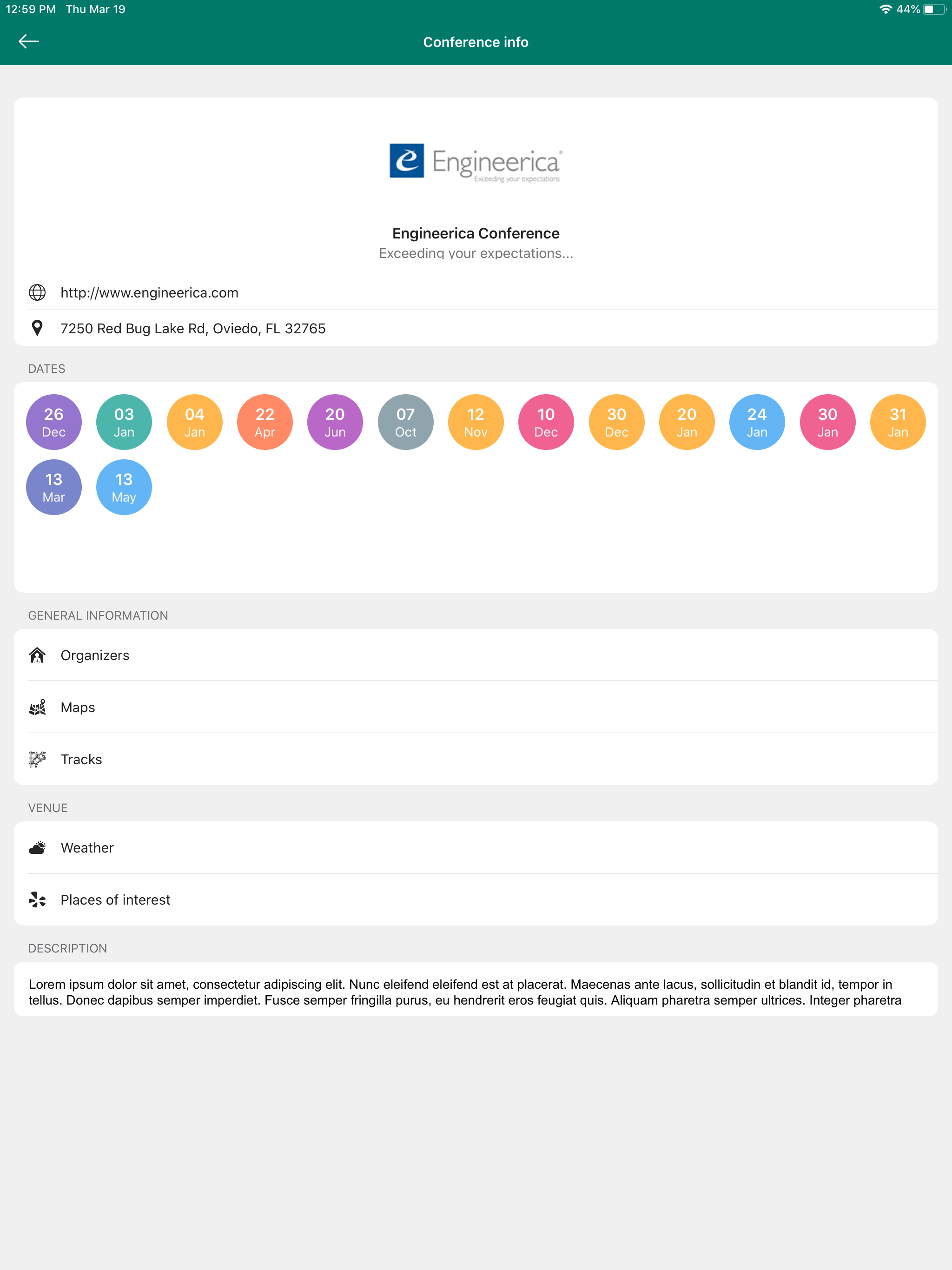 12:59 PM Thu Mar 19

44%

Conference info

Engineerica
Exceeding your expectations

Engineerica Conference
Exceeding your expectations...

http://www.engineerica.com

7250 Red Bug Lake Rd, Oviedo, FL 32765

DATES

26 Dec
03 Jan
04 Jan
22 Apr
20 Jun
07 Oct
12 Nov
10 Dec
30 Dec
20 Jan
24 Jan
30 Jan
31 Jan
13 Mar
13 May

GENERAL INFORMATION

Organizers

Maps

Tracks

VENUE

Weather

Places of interest

DESCRIPTION

Lorem ipsum dolor sit amet, consectetur adipiscing elit. Nunc eleifend eleifend est at placerat. Maecenas ante lacus, sollicitudin et blandit id, tempor in tellus. Donec dapibus semper imperdiet. Fusce semper fringilla purus, eu hendrerit eros feugiat quis. Aliquam pharetra semper ultrices. Integer pharetra